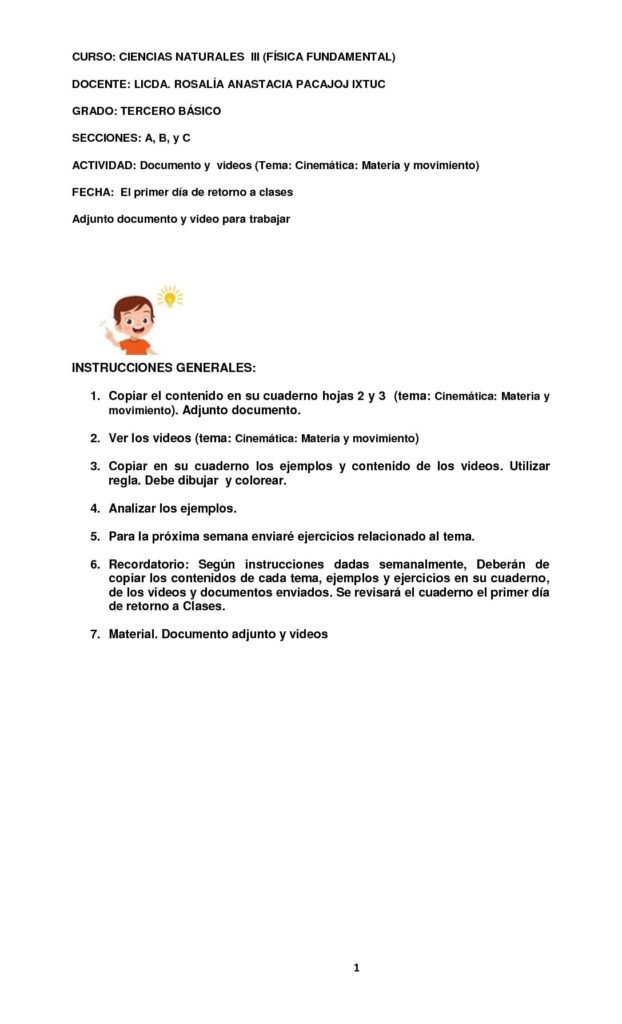 CURSO: CIENCIAS NATURALES III (FÍSICA FUNDAMENTAL)

DOCENTE: LICDA. ROSALÍA ANASTACIA PACAJOJ IXTUC

GRADO: TERCERO BÁSICO

SECCIONES: A, B, y C

ACTIVIDAD: Documento y videos (Tema: Cinemática: Materia y movimiento)

FECHA: El primer día de retorno a clases

Adjunto documento y video para trabajar

INSTRUCCIONES GENERALES:

1. Copiar el contenido en su cuaderno hojas 2 y 3 (tema: Cinemática: Materia y movimiento). Adjunto documento.

2. Ver los videos (tema: Cinemática: Materia y movimiento)

3. Copiar en su cuaderno los ejemplos y contenido de los videos. Utilizar regla. Debe dibujar y colorear.

4. Analizar los ejemplos.

5. Para la próxima semana enviaré ejercicios relacionado al tema.

6. Recordatorio: Según instrucciones dadas semanalmente, Deberán de copiar los contenidos de cada tema, ejemplos y ejercicios en su cuaderno, de los videos y documentos enviados. Se revisará el cuaderno el primer día de retorno a Clases.

7. Material. Documento adjunto y videos

1